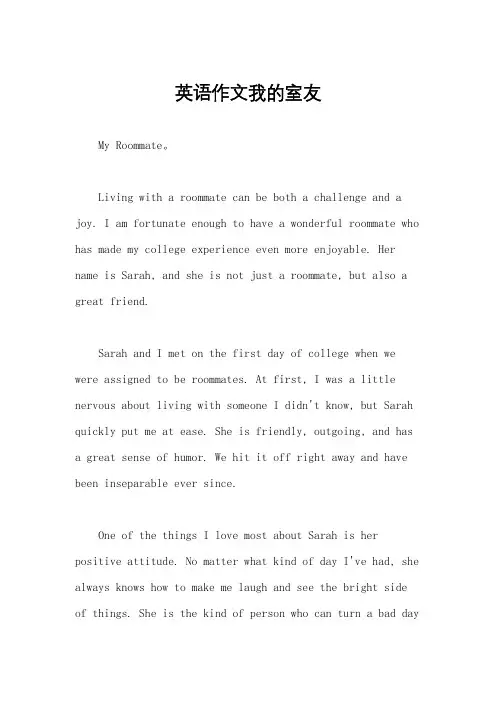 英语作文我的室友

My Roommate。

Living with a roommate can be both a challenge and a joy. I am fortunate enough to have a wonderful roommate who has made my college experience even more enjoyable. Her name is Sarah, and she is not just a roommate, but also a great friend.

Sarah and I met on the first day of college when we were assigned to be roommates. At first, I was a little nervous about living with someone I didn't know, but Sarah quickly put me at ease. She is friendly, outgoing, and has a great sense of humor. We hit it off right away and have been inseparable ever since.

One of the things I love most about Sarah is her positive attitude. No matter what kind of day I've had, she always knows how to make me laugh and see the bright side of things. She is the kind of person who can turn a bad day